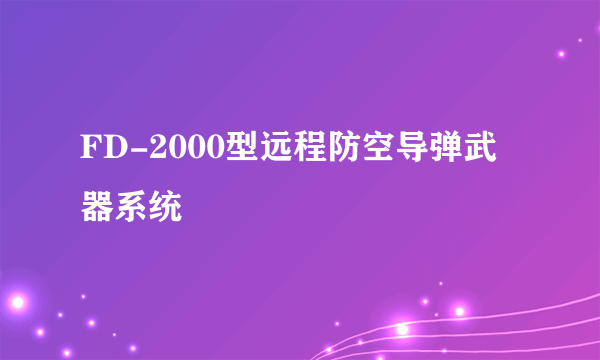 FD-2000型远程防空导弹武器系统